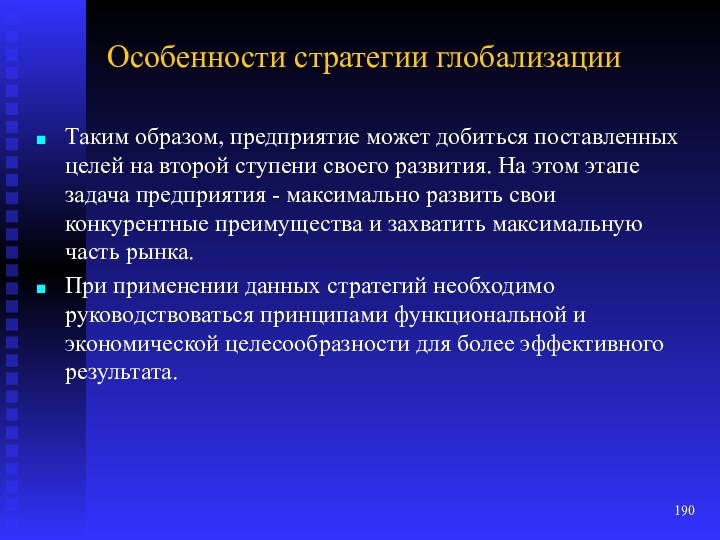 Особенности стратегии глобализации

Таким образом, предприятие может добиться поставленных целей на второй ступени своего развития. На этом этапе задача предприятия - максимально развить свои конкурентные преимущества и захватить максимальную часть рынка.

При применении данных стратегий необходимо руководствоваться принципами функциональной и экономической целесообразности для более эффективного результата.

190